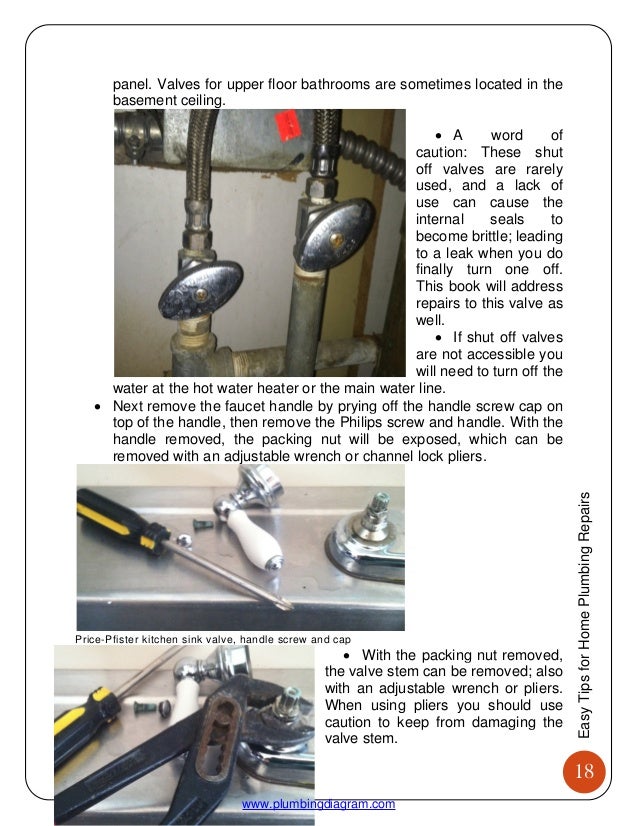 panel. Valves for upper floor bathrooms are sometimes located in the basement ceiling.

• A word of caution: These shut off valves are rarely used, and a lack of use can cause the internal seals to become brittle; leading to a leak when you do finally turn one off. This book will address repairs to this valve as well.

• If shut off valves are not accessible you will need to turn off the water at the hot water heater or the main water line.

• Next remove the faucet handle by prying off the handle screw cap on top of the handle, then remove the Philips screw and handle. With the handle removed, the packing nut will be exposed, which can be removed with an adjustable wrench or channel lock pliers.

Price-Pfister kitchen sink valve, handle screw and cap

• With the packing nut removed, the valve stem can be removed; also with an adjustable wrench or pliers. When using pliers you should use caution to keep from damaging the valve stem.

Easy Tips for Home Plumbing Repairs

18

www.plumbingdiagram.com